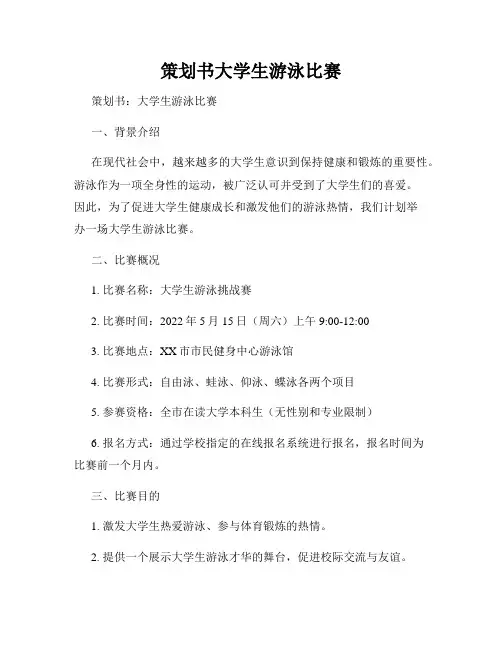 策划书大学生游泳比赛

策划书：大学生游泳比赛

一、背景介绍

在现代社会中，越来越多的大学生意识到保持健康和锻炼的重要性。游泳作为一项全身性的运动，被广泛认可并受到了大学生们的喜爱。因此，为了促进大学生健康成长和激发他们的游泳热情，我们计划举办一场大学生游泳比赛。

二、比赛概况

1. 比赛名称：大学生游泳挑战赛

2. 比赛时间：2022 年 5 月 15 日（周六）上午 9:00-12:00

3. 比赛地点：XX 市市民健身中心游泳馆

4. 比赛形式：自由泳、蛙泳、仰泳、蝶泳各两个项目

5. 参赛资格：全市在读大学本科生（无性别和专业限制）

6. 报名方式：通过学校指定的在线报名系统进行报名，报名时间为比赛前一个月内。

三、比赛目的

1. 激发大学生热爱游泳、参与体育锻炼的热情。

2. 提供一个展示大学生游泳才华的舞台，促进校际交流与友谊。